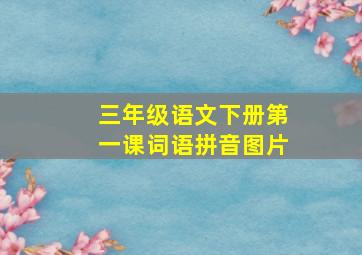 三年级语文下册第一课词语拼音图片